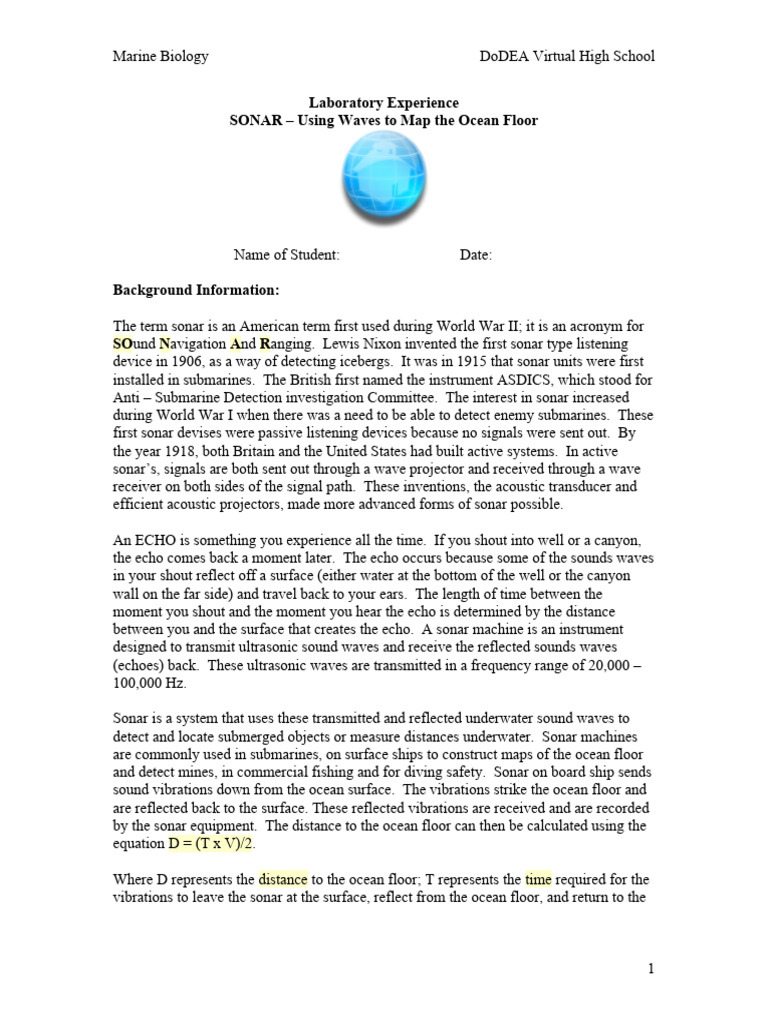 Marine Biology DoDEA Virtual High School

Laboratory Experience
SONAR – Using Waves to Map the Ocean Floor

Name of Student: Date:

Background Information:

The term sonar is an American term first used during World War II; it is an acronym for SOund Navigation And Ranging. Lewis Nixon invented the first sonar type listening device in 1906, as a way of detecting icebergs. It was in 1915 that sonar units were first installed in submarines. The British first named the instrument ASDICS, which stood for Anti – Submarine Detection investigation Committee. The interest in sonar increased during World War I when there was a need to be able to detect enemy submarines. These first sonar devises were passive listening devices because no signals were sent out. By the year 1918, both Britain and the United States had built active systems. In active sonar's, signals are both sent out through a wave projector and received through a wave receiver on both sides of the signal path. These inventions, the acoustic transducer and efficient acoustic projectors, made more advanced forms of sonar possible.

An ECHO is something you experience all the time. If you shout into well or a canyon, the echo comes back a moment later. The echo occurs because some of the sounds waves in your shout reflect off a surface (either water at the bottom of the well or the canyon wall on the far side) and travel back to your ears. The length of time between the moment you shout and the moment you hear the echo is determined by the distance between you and the surface that creates the echo. A sonar machine is an instrument designed to transmit ultrasonic sound waves and receive the reflected sounds waves (echoes) back. These ultrasonic waves are transmitted in a frequency range of 20,000 – 100,000 Hz.

Sonar is a system that uses these transmitted and reflected underwater sound waves to detect and locate submerged objects or measure distances underwater. Sonar machines are commonly used in submarines, on surface ships to construct maps of the ocean floor and detect mines, in commercial fishing and for diving safety. Sonar on board ship sends sound vibrations down from the ocean surface. The vibrations strike the ocean floor and are reflected back to the surface. These reflected vibrations are received and are recorded by the sonar equipment. The distance to the ocean floor can then be calculated using the equation D = (T x V)/2.

Where D represents the distance to the ocean floor; T represents the time required for the vibrations to leave the sonar at the surface, reflect from the ocean floor, and return to the

1